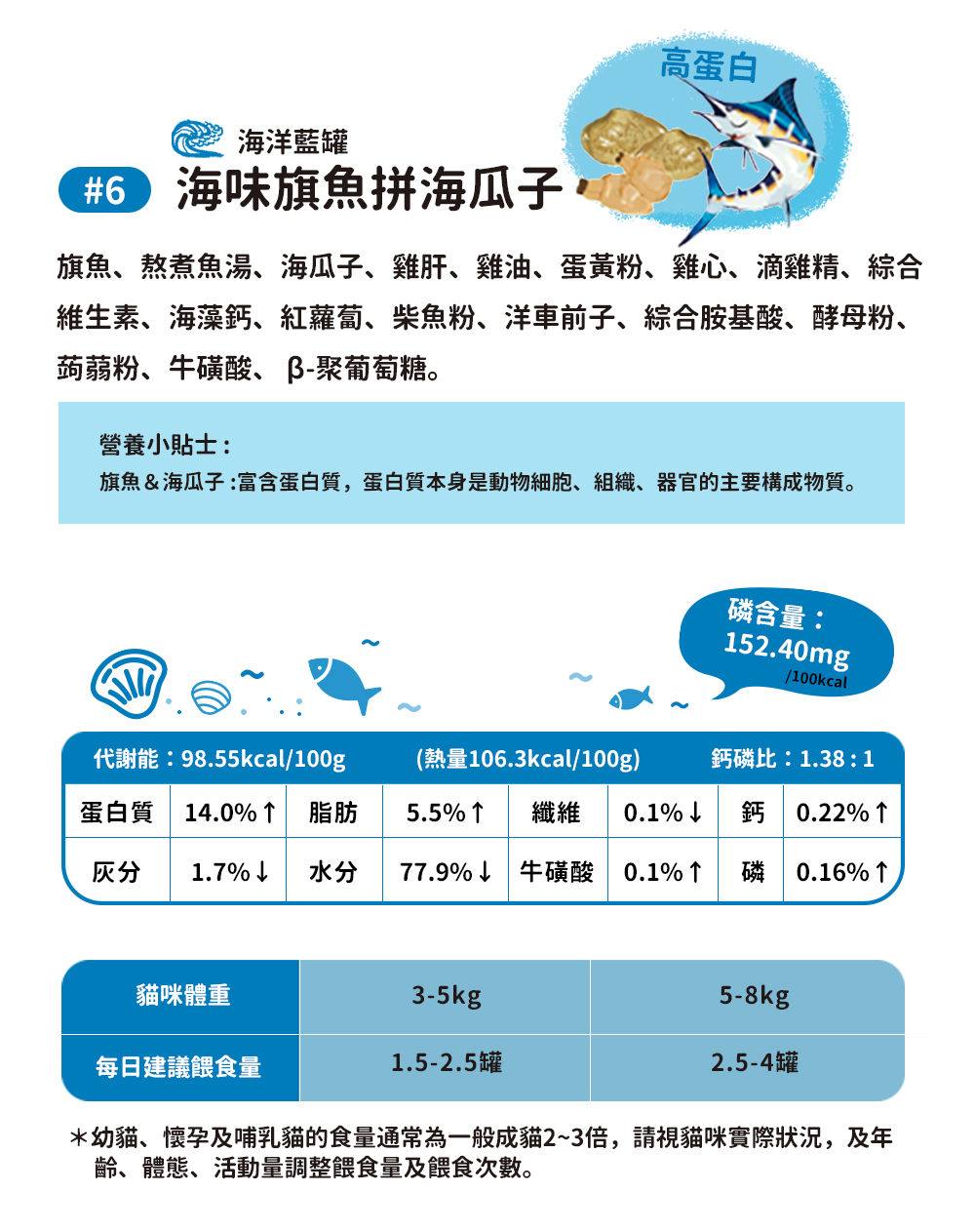 高蛋白

海洋藍罐

#6 海味旗魚拼海瓜子

旗魚、熬煮魚湯、海瓜子、雞肝、雞油、蛋黃粉、雞心、滴雞精、綜合維生素、海藻鈣、紅蘿蔔、柴魚粉、洋車前子、綜合胺基酸、酵母粉、蒟蒻粉、牛磺酸、β-聚葡萄糖。

營養小貼士:
旗魚&海瓜子:富含蛋白質,蛋白質本身是動物細胞、組織、器官的主要構成物質。

磷含量:
152.40mg
/100kcal

代謝能:98.55kcal/100g (熱量106.3kcal/100g) 鈣磷比:1.38:1

| 蛋白質 | 14.0%↑ | 脂肪 | 5.5%↑ | 纖維 | 0.1%↓ | 鈣 | 0.22%↑ |
|---|---|---|---|---|---|---|---|
| 灰分 | 1.7%↓ | 水分 | 77.9%↓ | 牛磺酸 | 0.1%↑ | 磷 | 0.16%↑ |

| 貓咪體重 | 3-5kg | 5-8kg |
|---|---|---|
| 每日建議餵食量 | 1.5-2.5罐 | 2.5-4罐 |

*幼貓、懷孕及哺乳貓的食量通常為一般成貓2~3倍,請視貓咪實際狀況,及年齡、體態、活動量調整餵食量及餵食次數。